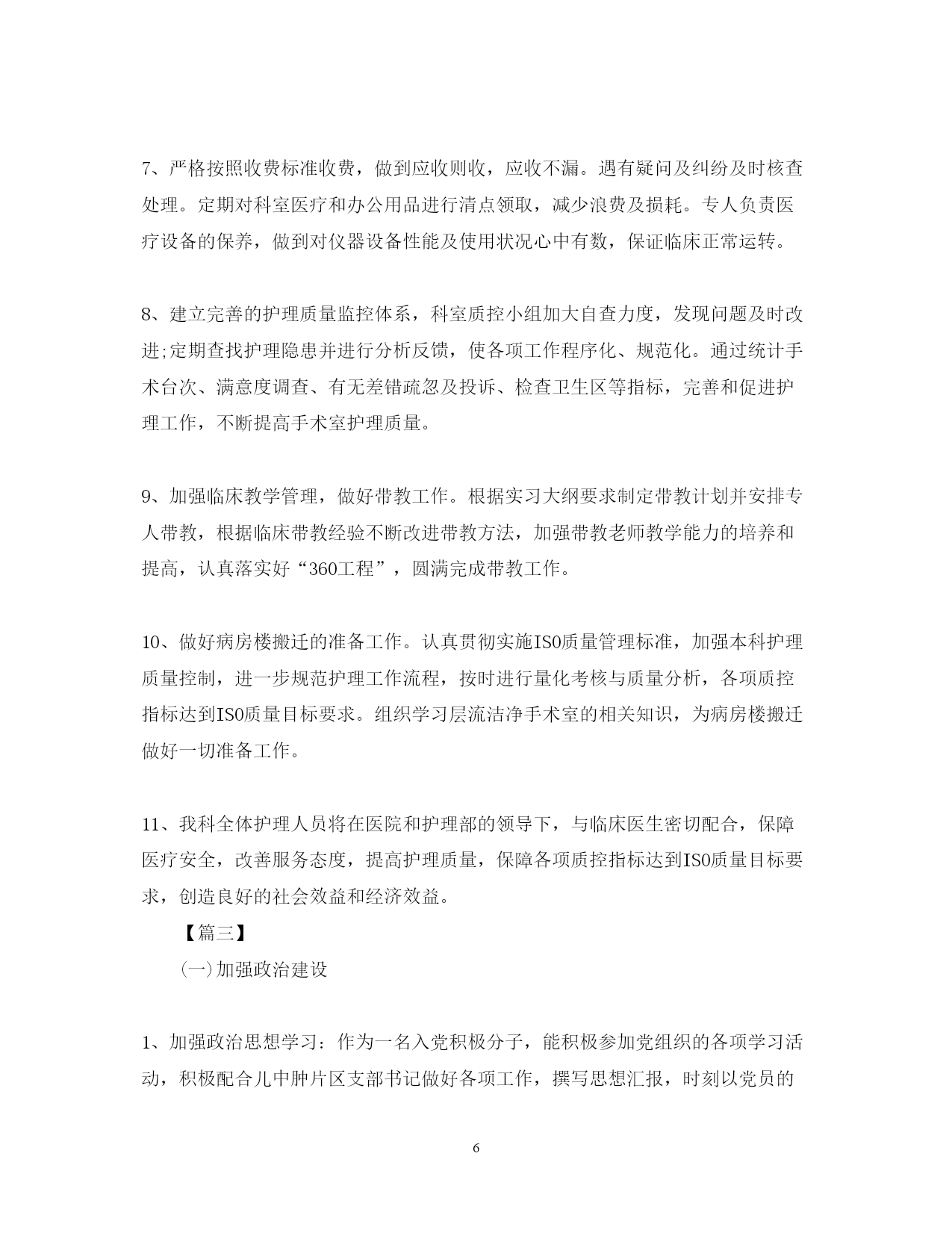 7、严格按照收费标准收费，做到应收则收，应收不漏。遇有疑问及纠纷及时核查处理。定期对科室医疗和办公用品进行清点领取，减少浪费及损耗。专人负责医疗设备的保养，做到对仪器设备性能及使用状况心中有数，保证临床正常运转。

8、建立完善的护理质量监控体系，科室质控小组加大自查力度，发现问题及时改进;定期查找护理隐患并进行分析反馈，使各项工作程序化、规范化。通过统计手术台次、满意度调查、有无差错疏忽及投诉、检查卫生区等指标，完善和促进护理工作，不断提高手术室护理质量。

9、加强临床教学管理，做好带教工作。根据实习大纲要求制定带教计划并安排专人带教，根据临床带教经验不断改进带教方法，加强带教老师教学能力的培养和提高，认真落实好“360工程”，圆满完成带教工作。

10、做好病房楼搬迁的准备工作。认真贯彻实施ISO质量管理标准，加强本科护理质量控制，进一步规范护理工作流程，按时进行量化考核与质量分析，各项质控指标达到ISO质量目标要求。组织学习层流洁净手术室的相关知识，为病房楼搬迁做好一切准备工作。

11、我科全体护理人员将在医院和护理部的领导下，与临床医生密切配合，保障医疗安全，改善服务态度，提高护理质量，保障各项质控指标达到ISO质量目标要求，创造良好的社会效益和经济效益。

【篇三】

(一)加强政治建设

1、加强政治思想学习：作为一名入党积极分子，能积极参加党组织的各项学习活动，积极配合儿中肿片区支部书记做好各项工作，撰写思想汇报，时刻以党员的

6